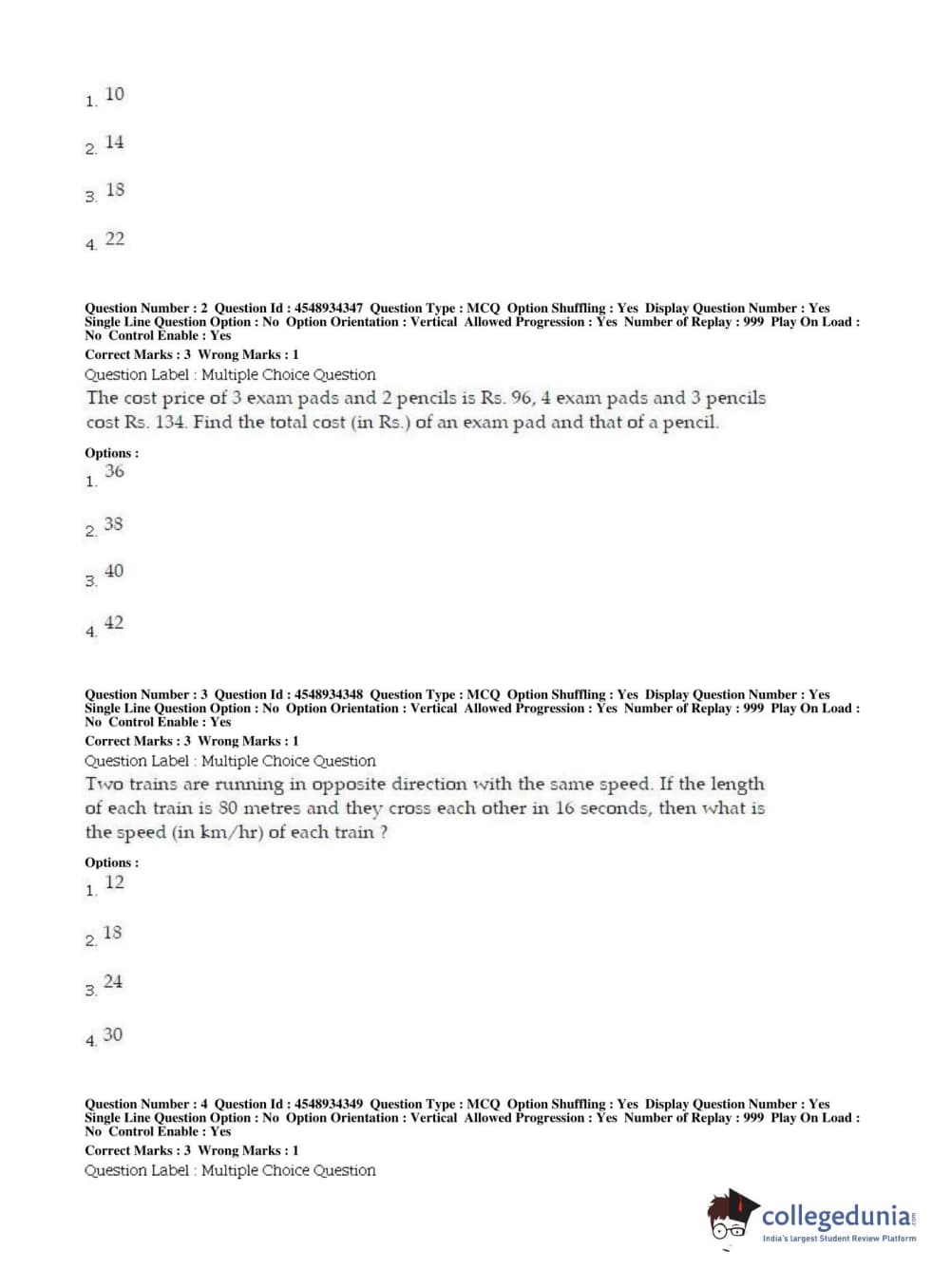 1. 10

2. 14

3. 18

4. 22

Question Number : 2 Question Id : 4548934347 Question Type : MCQ Option Shuffling : Yes Display Question Number : Yes Single Line Question Option : No Option Orientation : Vertical Allowed Progression : Yes Number of Replay : 999 Play On Load : No Control Enable : Yes

Correct Marks : 3 Wrong Marks : 1

Question Label : Multiple Choice Question

The cost price of 3 exam pads and 2 pencils is Rs. 96, 4 exam pads and 3 pencils cost Rs. 134. Find the total cost (in Rs.) of an exam pad and that of a pencil.

Options :

1. 36

2. 38

3. 40

4. 42

Question Number : 3 Question Id : 4548934348 Question Type : MCQ Option Shuffling : Yes Display Question Number : Yes Single Line Question Option : No Option Orientation : Vertical Allowed Progression : Yes Number of Replay : 999 Play On Load : No Control Enable : Yes

Correct Marks : 3 Wrong Marks : 1

Question Label : Multiple Choice Question

Two trains are running in opposite direction with the same speed. If the length of each train is 80 metres and they cross each other in 16 seconds, then what is the speed (in km/hr) of each train ?

Options :

1. 12

2. 18

3. 24

4. 30

Question Number : 4 Question Id : 4548934349 Question Type : MCQ Option Shuffling : Yes Display Question Number : Yes Single Line Question Option : No Option Orientation : Vertical Allowed Progression : Yes Number of Replay : 999 Play On Load : No Control Enable : Yes

Correct Marks : 3 Wrong Marks : 1

Question Label : Multiple Choice Question

collegedunia.com
India's largest Student Review Platform